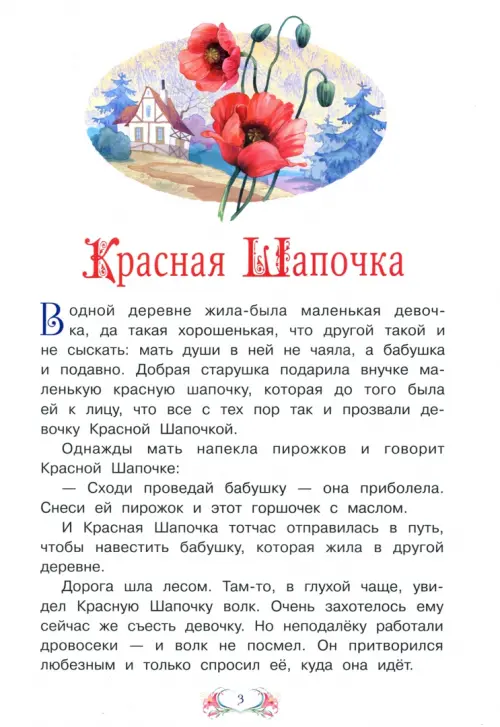 Красная Шапочка

В одной деревне жила-была маленькая девочка, да такая хорошенькая, что другой такой и не сыскать: мать души в ней не чаяла, а бабушка и подавно. Добрая старушка подарила внучке маленькую красную шапочку, которая до того была ей к лицу, что все с тех пор так и прозвали девочку Красной Шапочкой.

Однажды мать напекла пирожков и говорит Красной Шапочке:

— Сходи проведай бабушку — она приболела. Снеси ей пирожок и этот горшочек с маслом.

И Красная Шапочка тотчас отправилась в путь, чтобы навестить бабушку, которая жила в другой деревне.

Дорога шла лесом. Там-то, в глухой чаще, увидел Красную Шапочку волк. Очень захотелось ему сейчас же съесть девочку. Но неподалёку работали дровосеки — и волк не посмел. Он притворился любезным и только спросил её, куда она идёт.

3